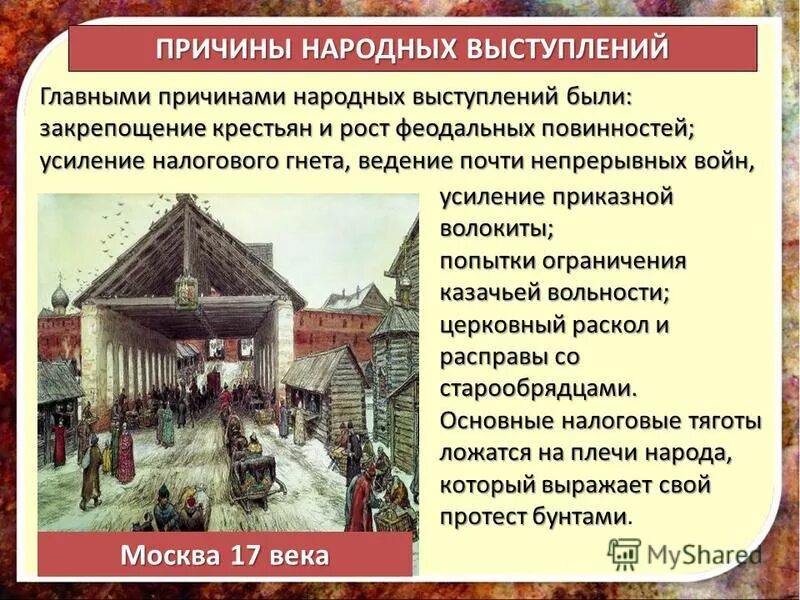 ПРИЧИНЫ НАРОДНЫХ ВЫСТУПЛЕНИЙ

Главными причинами народных выступлений были: закрепощение крестьян и рост феодальных повинностей; усиление налогового гнета, ведение почти непрерывных войн, усиление приказной волокиты; попытки ограничения казачьей вольности; церковный раскол и расправы со старообрядцами. Основные налоговые тяготы ложатся на плечи народа, который выражает свой протест бунтами.

Москва 17 века

MyShared